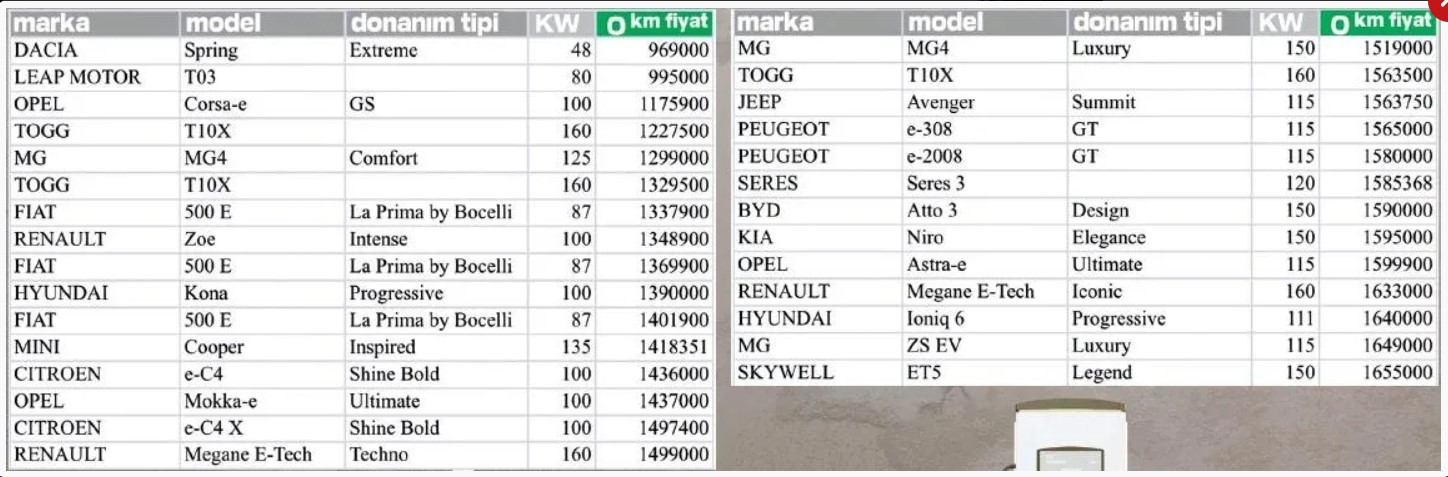 | marka | model | donanım tipi | KW | 0 km fiyat |
|---|---|---|---|---|
| DACIA | Spring | Extreme | 48 | 969000 |
| LEAP MOTOR | T03 | | 80 | 995000 |
| OPEL | Corsa-e | GS | 100 | 1175900 |
| TOGG | T10X | | 160 | 1227500 |
| MG | MG4 | Comfort | 125 | 1299000 |
| TOGG | T10X | | 160 | 1329500 |
| FIAT | 500 E | La Prima by Bocelli | 87 | 1337900 |
| RENAULT | Zoe | Intense | 100 | 1348900 |
| FIAT | 500 E | La Prima by Bocelli | 87 | 1369900 |
| HYUNDAI | Kona | Progressive | 100 | 1390000 |
| FIAT | 500 E | La Prima by Bocelli | 87 | 1401900 |
| MINI | Cooper | Inspired | 135 | 1418351 |
| CITROEN | e-C4 | Shine Bold | 100 | 1436000 |
| OPEL | Mokka-e | Ultimate | 100 | 1437000 |
| CITROEN | e-C4 X | Shine Bold | 100 | 1497400 |
| RENAULT | Megane E-Tech | Techno | 160 | 1499000 |

| marka | model | donanım tipi | KW | 0 km fiyat |
|---|---|---|---|---|
| MG | MG4 | Luxury | 150 | 1519000 |
| TOGG | T10X | | 160 | 1563500 |
| JEEP | Avenger | Summit | 115 | 1563750 |
| PEUGEOT | e-308 | GT | 115 | 1565000 |
| PEUGEOT | e-2008 | GT | 115 | 1580000 |
| SERES | Seres 3 | | 120 | 1585368 |
| BYD | Atto 3 | Design | 150 | 1590000 |
| KIA | Niro | Elegance | 150 | 1595000 |
| OPEL | Astra-e | Ultimate | 115 | 1599900 |
| RENAULT | Megane E-Tech | Iconic | 160 | 1633000 |
| HYUNDAI | Ioniq 6 | Progressive | 111 | 1640000 |
| MG | ZS EV | Luxury | 115 | 1649000 |
| SKYWELL | ET5 | Legend | 150 | 1655000 |